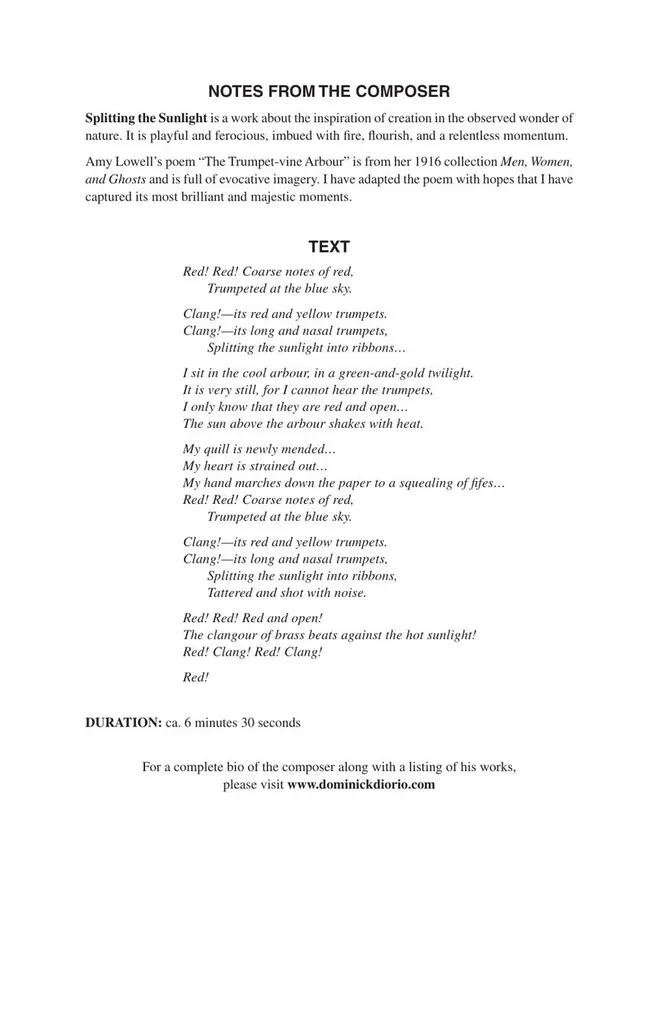 NOTES FROM THE COMPOSER

Splitting the Sunlight is a work about the inspiration of creation in the observed wonder of nature. It is playful and ferocious, imbued with fire, flourish, and a relentless momentum.

Amy Lowell's poem "The Trumpet-vine Arbour" is from her 1916 collection Men, Women, and Ghosts and is full of evocative imagery. I have adapted the poem with hopes that I have captured its most brilliant and majestic moments.

TEXT

Red! Red! Coarse notes of red,
Trumpeted at the blue sky.

Clang!—its red and yellow trumpets.
Clang!—its long and nasal trumpets,
Splitting the sunlight into ribbons…

I sit in the cool arbour, in a green-and-gold twilight.
It is very still, for I cannot hear the trumpets,
I only know that they are red and open…
The sun above the arbour shakes with heat.

My quill is newly mended…
My heart is strained out…
My hand marches down the paper to a squealing of fifes…
Red! Red! Coarse notes of red,
Trumpeted at the blue sky.

Clang!—its red and yellow trumpets.
Clang!—its long and nasal trumpets,
Splitting the sunlight into ribbons,
Tattered and shot with noise.

Red! Red! Red and open!
The clangour of brass beats against the hot sunlight!
Red! Clang! Red! Clang!

Red!

DURATION: ca. 6 minutes 30 seconds

For a complete bio of the composer along with a listing of his works, please visit www.dominickdiorio.com